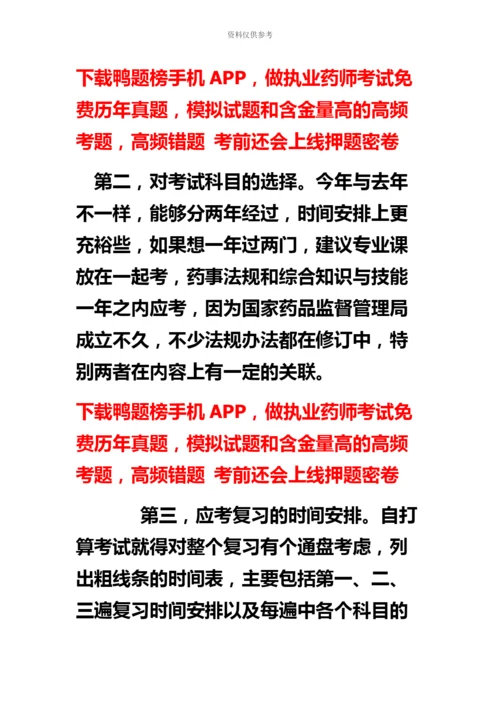 资料仅供参考

下载鸭题榜手机 APP，做执业药师考试免费历年真题，模拟试题和含金量高的高频考题，高频错题 考前还会上线押题密卷

第二，对考试科目的选择。今年与去年不一样，能够分两年经过，时间安排上更充裕些，如果想一年过两门，建议专业课放在一起考，药事法规和综合知识与技能一年之内应考，因为国家药品监督管理局成立不久，不少法规办法都在修订中，特别两者在内容上有一定的关联。

下载鸭题榜手机 APP，做执业药师考试免费历年真题，模拟试题和含金量高的高频考题，高频错题 考前还会上线押题密卷

第三，应考复习的时间安排。自打算考试就得对整个复习有个通盘考虑，列出粗线条的时间表，主要包括第一、二、三遍复习时间安排以及每遍中各个科目的